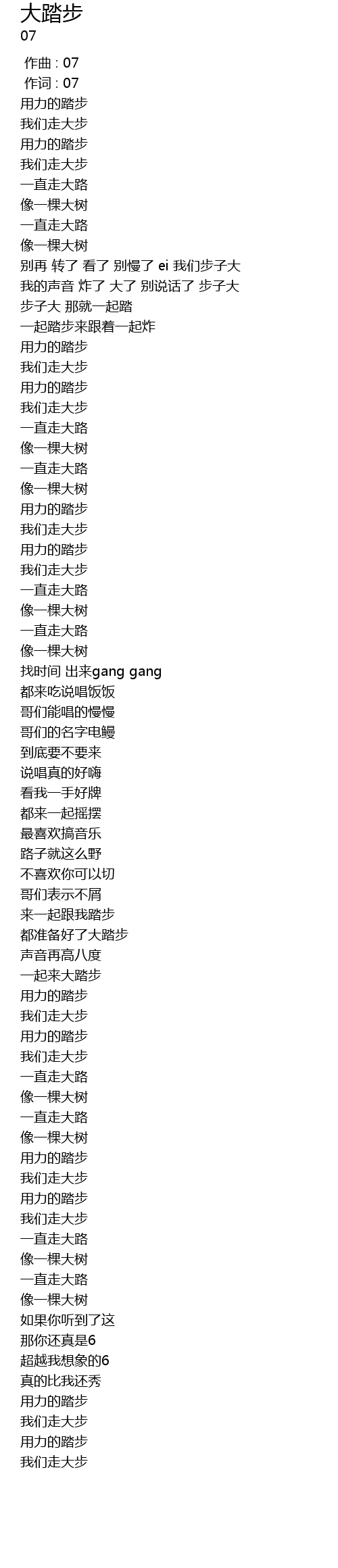 大踏步
07

作曲 : 07
作词 : 07
用力的踏步
我们走大步
用力的踏步
我们走大步
一直走大路
像一棵大树
一直走大路
像一棵大树
别再 转了 看了 别慢了 ei 我们步子大
我的声音 炸了 大了 别说话了 步子大
步子大 那就一起踏
一起踏步来跟着一起炸
用力的踏步
我们走大步
用力的踏步
我们走大步
一直走大路
像一棵大树
一直走大路
像一棵大树
用力的踏步
我们走大步
用力的踏步
我们走大步
一直走大路
像一棵大树
一直走大路
像一棵大树
找时间 出来gang gang
都来吃说唱饭饭
哥们能唱的慢慢
哥们的名字电鳗
到底要不要来
说唱真的好嗨
看我一手好牌
都来一起摇摆
最喜欢搞音乐
路子就这么野
不喜欢你可以切
哥们表示不屑
来一起跟我踏步
都准备好了大踏步
声音再高八度
一起来大踏步
用力的踏步
我们走大步
用力的踏步
我们走大步
一直走大路
像一棵大树
一直走大路
像一棵大树
用力的踏步
我们走大步
用力的踏步
我们走大步
一直走大路
像一棵大树
一直走大路
像一棵大树
如果你听到了这
那你还真是6
超越我想象的6
真的比我还秀
用力的踏步
我们走大步
用力的踏步
我们走大步